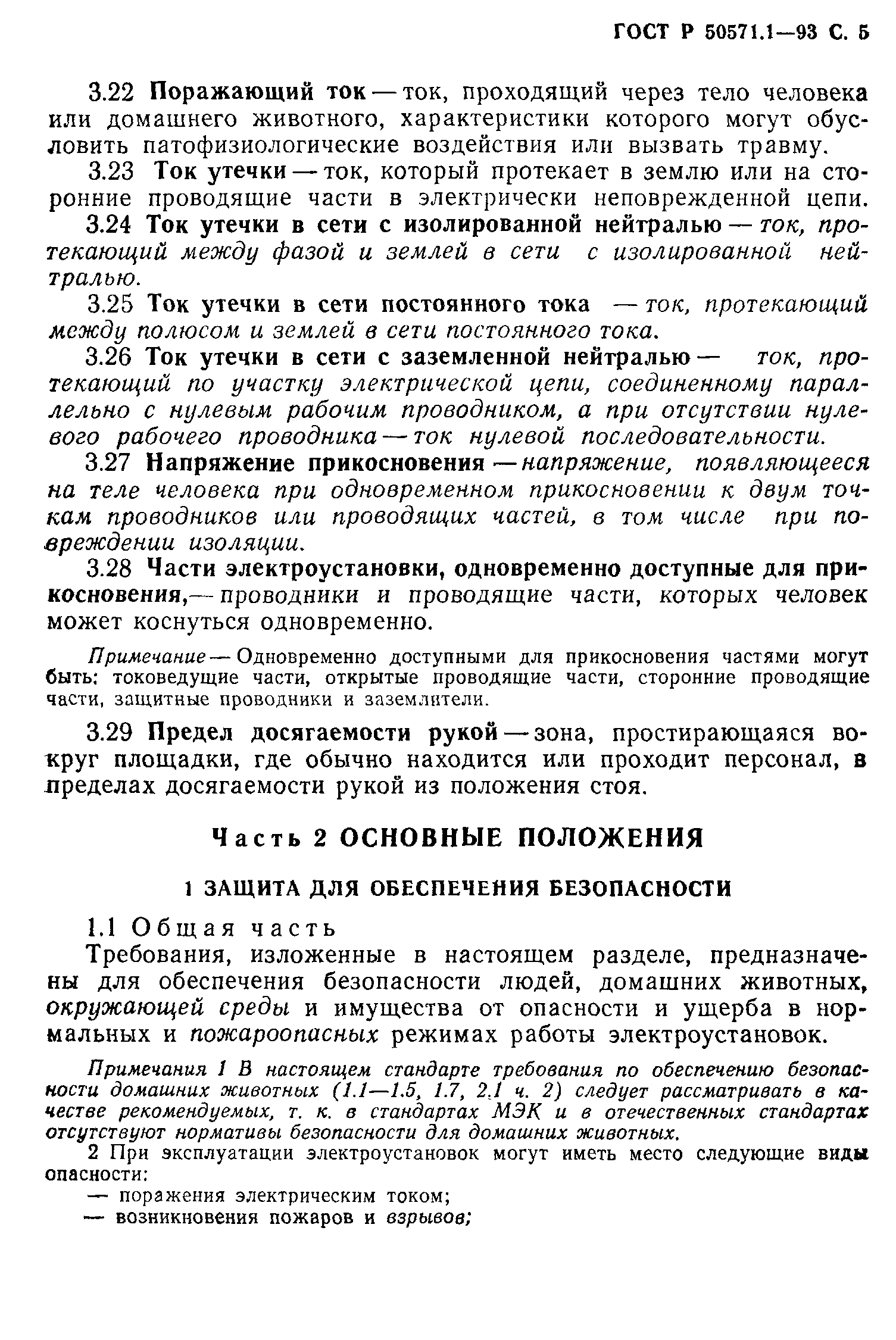 ГОСТ Р 50571.1—93 С. 5

3.22 Поражающий ток — ток, проходящий через тело человека или домашнего животного, характеристики которого могут обусловить патофизиологические воздействия или вызвать травму.

3.23 Ток утечки — ток, который протекает в землю или на сторонние проводящие части в электрически неповрежденной цепи.

3.24 Ток утечки в сети с изолированной нейтралью — ток, протекающий между фазой и землей в сети с изолированной нейтралью.

3.25 Ток утечки в сети постоянного тока — ток, протекающий между полюсом и землей в сети постоянного тока.

3.26 Ток утечки в сети с заземленной нейтралью — ток, протекающий по участку электрической цепи, соединенному параллельно с нулевым рабочим проводником, а при отсутствии нулевого рабочего проводника — ток нулевой последовательности.

3.27 Напряжение прикосновения — напряжение, появляющееся на теле человека при одновременном прикосновении к двум точкам проводников или проводящих частей, в том числе при повреждении изоляции.

3.28 Части электроустановки, одновременно доступные для прикосновения,— проводники и проводящие части, которых человек может коснуться одновременно.

Примечание — Одновременно доступными для прикосновения частями могут быть: токоведущие части, открытые проводящие части, сторонние проводящие части, защитные проводники и заземлители.

3.29 Предел досягаемости рукой — зона, простирающаяся вокруг площадки, где обычно находится или проходит персонал, в пределах досягаемости рукой из положения стоя.

Часть 2 ОСНОВНЫЕ ПОЛОЖЕНИЯ

1 ЗАЩИТА ДЛЯ ОБЕСПЕЧЕНИЯ БЕЗОПАСНОСТИ

1.1 Общая часть

Требования, изложенные в настоящем разделе, предназначены для обеспечения безопасности людей, домашних животных, окружающей среды и имущества от опасности и ущерба в нормальных и пожароопасных режимах работы электроустановок.

Примечания 1 В настоящем стандарте требования по обеспечению безопасности домашних животных (1.1—1.5, 1.7, 2.1 ч. 2) следует рассматривать в качестве рекомендуемых, т. к. в стандартах МЭК и в отечественных стандартах отсутствуют нормативы безопасности для домашних животных.

2 При эксплуатации электроустановок могут иметь место следующие виды опасности:
— поражения электрическим током;
— возникновения пожаров и взрывов;